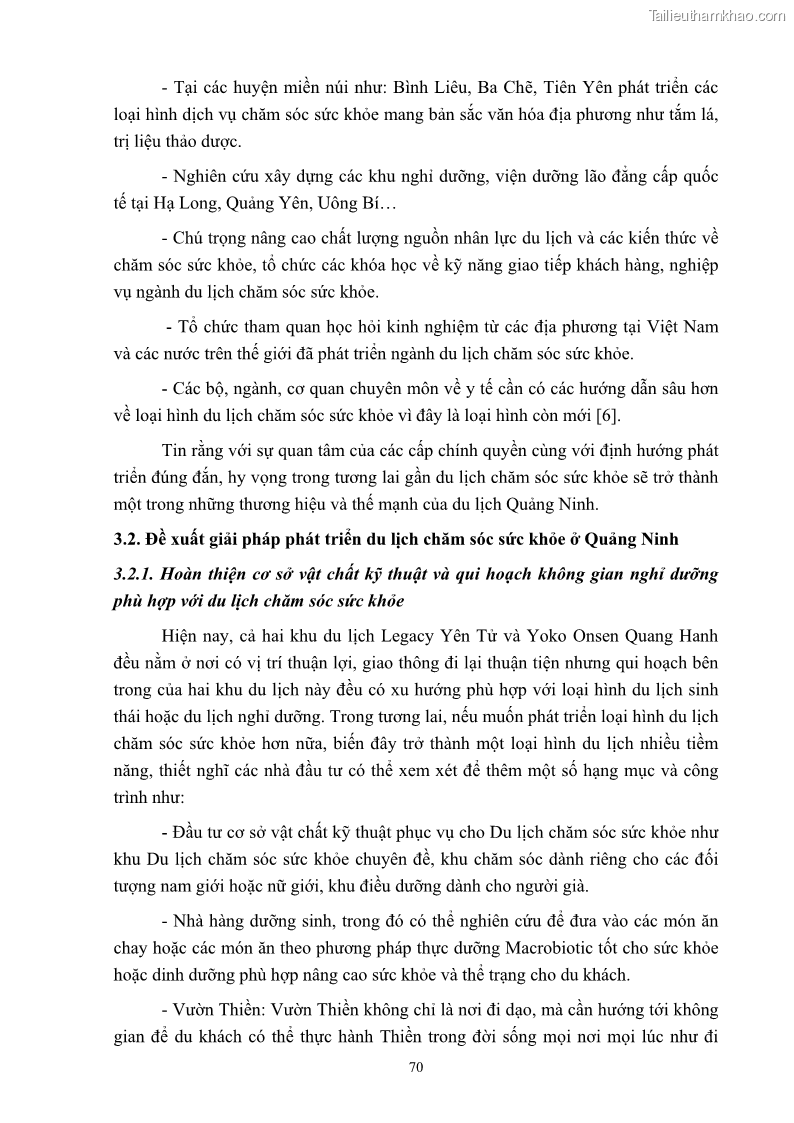 Tailieuthamkhao.com

- Tại các huyện miền núi như: Bình Liêu, Ba Chẽ, Tiên Yên phát triển các loại hình dịch vụ chăm sóc sức khỏe mang bản sắc văn hóa địa phương như tắm lá, trị liệu thảo dược.

- Nghiên cứu xây dựng các khu nghỉ dưỡng, viện dưỡng lão đẳng cấp quốc tế tại Hạ Long, Quảng Yên, Uông Bí…

- Chú trọng nâng cao chất lượng nguồn nhân lực du lịch và các kiến thức về chăm sóc sức khỏe, tổ chức các khóa học về kỹ năng giao tiếp khách hàng, nghiệp vụ ngành du lịch chăm sóc sức khỏe.

- Tổ chức tham quan học hỏi kinh nghiệm từ các địa phương tại Việt Nam và các nước trên thế giới đã phát triển ngành du lịch chăm sóc sức khỏe.

- Các bộ, ngành, cơ quan chuyên môn về y tế cần có các hướng dẫn sâu hơn về loại hình du lịch chăm sóc sức khỏe vì đây là loại hình còn mới [6].

Tin rằng với sự quan tâm của các cấp chính quyền cùng với định hướng phát triển đúng đắn, hy vọng trong tương lai gần du lịch chăm sóc sức khỏe sẽ trở thành một trong những thương hiệu và thế mạnh của du lịch Quảng Ninh.

3.2. Đề xuất giải pháp phát triển du lịch chăm sóc sức khỏe ở Quảng Ninh

3.2.1. Hoàn thiện cơ sở vật chất kỹ thuật và qui hoạch không gian nghỉ dưỡng phù hợp với du lịch chăm sóc sức khỏe

Hiện nay, cả hai khu du lịch Legacy Yên Tử và Yoko Onsen Quang Hanh đều nằm ở nơi có vị trí thuận lợi, giao thông đi lại thuận tiện nhưng qui hoạch bên trong của hai khu du lịch này đều có xu hướng phù hợp với loại hình du lịch sinh thái hoặc du lịch nghỉ dưỡng. Trong tương lai, nếu muốn phát triển loại hình du lịch chăm sóc sức khỏe hơn nữa, biến đây trở thành một loại hình du lịch nhiều tiềm năng, thiết nghĩ các nhà đầu tư có thể xem xét để thêm một số hạng mục và công trình như:

- Đầu tư cơ sở vật chất kỹ thuật phục vụ cho Du lịch chăm sóc sức khỏe như khu Du lịch chăm sóc sức khỏe chuyên đề, khu chăm sóc dành riêng cho các đối tượng nam giới hoặc nữ giới, khu điều dưỡng dành cho người già.

- Nhà hàng dưỡng sinh, trong đó có thể nghiên cứu để đưa vào các món ăn chay hoặc các món ăn theo phương pháp thực dưỡng Macrobiotic tốt cho sức khỏe hoặc dinh dưỡng phù hợp nâng cao sức khỏe và thể trạng cho du khách.

- Vườn Thiền: Vườn Thiền không chỉ là nơi đi dạo, mà cần hướng tới không gian để du khách có thể thực hành Thiền trong đời sống mọi nơi mọi lúc như đi

70